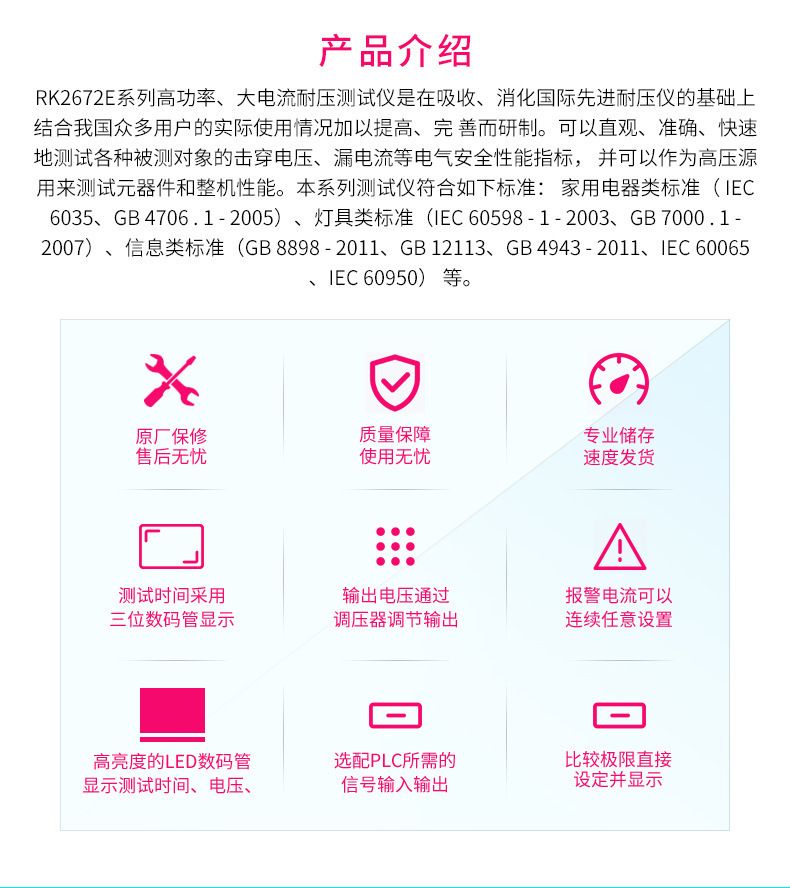 产品介绍

RK2672E系列高功率、大电流耐压测试仪是在吸收、消化国际先进耐压仪的基础上结合我国众多用户的实际使用情况加以提高、完 善而研制。可以直观、准确、快速地测试各种被测对象的击穿电压、漏电流等电气安全性能指标， 并可以作为高压源用来测试元器件和整机性能。本系列测试仪符合如下标准： 家用电器类标准（ IEC 6035、GB 4706 . 1 - 2005）、灯具类标准（IEC 60598 - 1 - 2003、GB 7000 . 1 - 2007）、信息类标准（GB 8898 - 2011、GB 12113、GB 4943 - 2011、IEC 60065 、IEC 60950） 等。

原厂保修
售后无忧

质量保障
使用无忧

专业储存
速度发货

测试时间采用
三位数码管显示

输出电压通过
调压器调节输出

报警电流可以
连续任意设置

高亮度的LED数码管
显示测试时间、电压、

选配PLC所需的
信号输入输出

比较极限直接
设定并显示